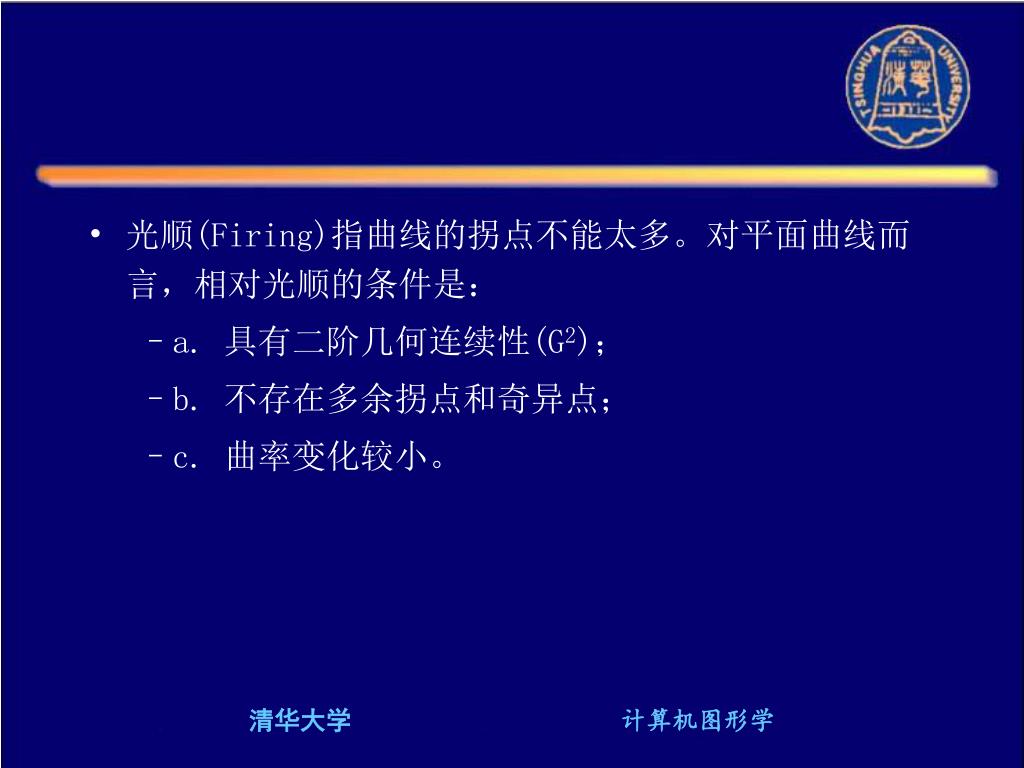 TSINGHUA UNIVERSITY

• 光顺(Firing)指曲线的拐点不能太多。对平面曲线而言，相对光顺的条件是：

– a. 具有二阶几何连续性($G^2$)；

– b. 不存在多余拐点和奇异点；

– c. 曲率变化较小。

清华大学 计算机图形学